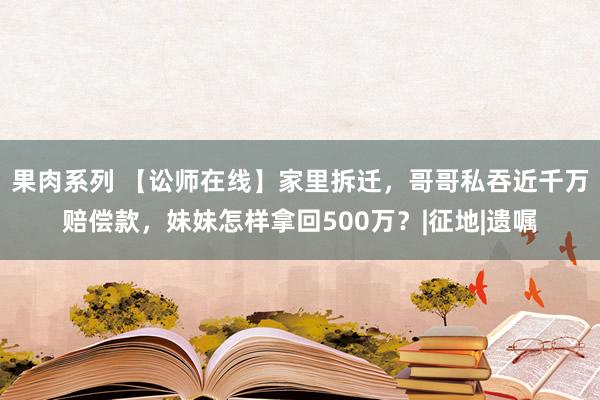 果肉系列 【讼师在线】家里拆迁，哥哥私吞近千万赔偿款，妹妹怎样拿回500万？|征地|遗嘱